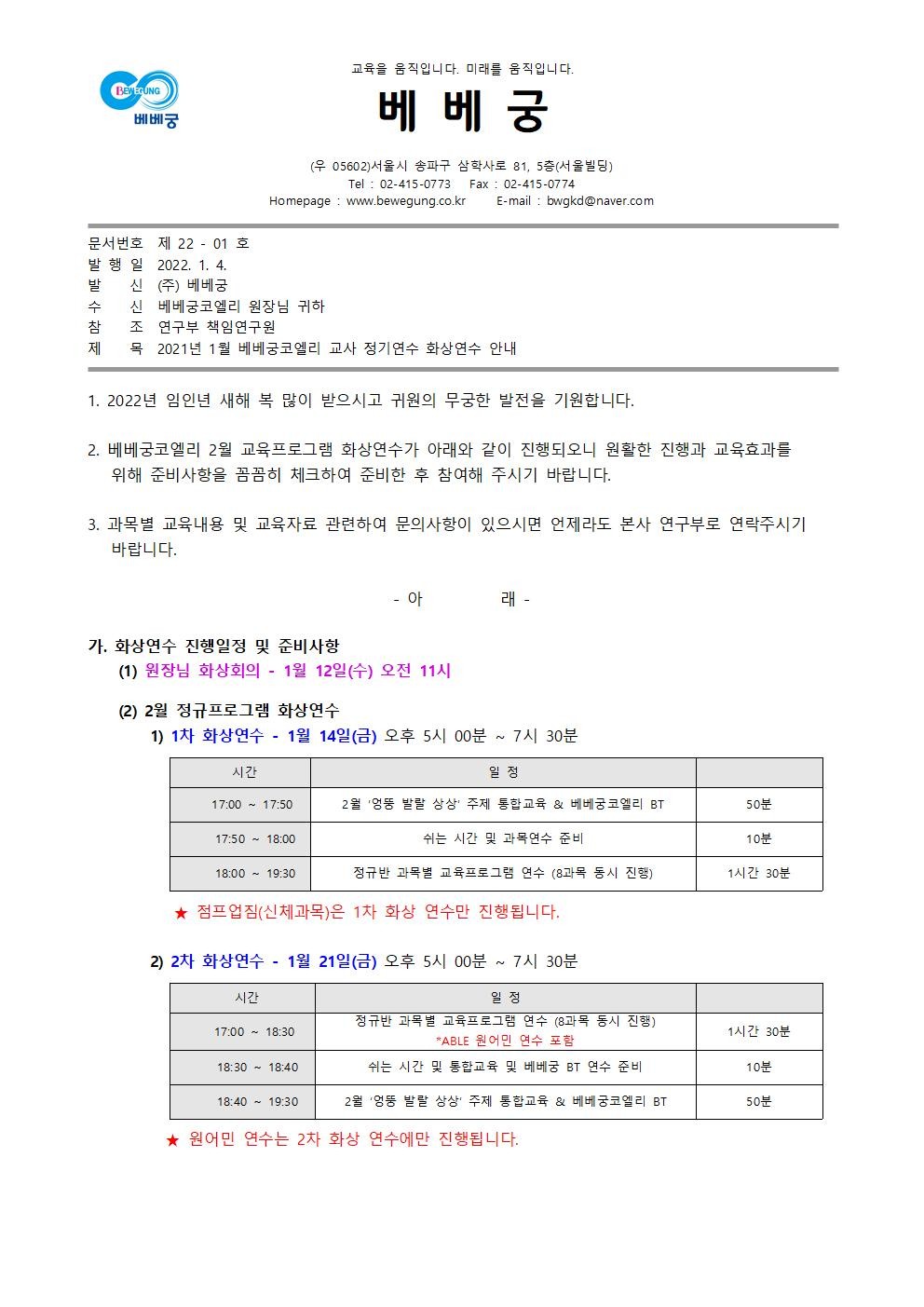 BEWEGUNG
베베궁

교육을 움직입니다. 미래를 움직입니다.

베 베 궁

(우 05602)서울시 송파구 삼학사로 81, 5층(서울빌딩)
Tel : 02-415-0773 Fax : 02-415-0774
Homepage : www.bewegung.co.kr E-mail : bwgkd@naver.com

문서번호 제 22 - 01 호
발 행 일 2022. 1. 4.
발 신 (주) 베베궁
수 신 베베궁코엘리 원장님 귀하
참 조 연구부 책임연구원
제 목 2021년 1월 베베궁코엘리 교사 정기연수 화상연수 안내

1. 2022년 임인년 새해 복 많이 받으시고 귀원의 무궁한 발전을 기원합니다.

2. 베베궁코엘리 2월 교육프로그램 화상연수가 아래와 같이 진행되오니 원활한 진행과 교육효과를 위해 준비사항을 꼼꼼히 체크하여 준비한 후 참여해 주시기 바랍니다.

3. 과목별 교육내용 및 교육자료 관련하여 문의사항이 있으시면 언제라도 본사 연구부로 연락주시기 바랍니다.

- 아 래 -

가. 화상연수 진행일정 및 준비사항
(1) 원장님 화상회의 - 1월 12일(수) 오전 11시

(2) 2월 정규프로그램 화상연수
1) 1차 화상연수 - 1월 14일(금) 오후 5시 00분 ~ 7시 30분

| 시간 | 일 정 | |
|---|---|---|
| 17:00 ~ 17:50 | 2월 '엉뚱 발랄 상상' 주제 통합교육 & 베베궁코엘리 BT | 50분 |
| 17:50 ~ 18:00 | 쉬는 시간 및 과목연수 준비 | 10분 |
| 18:00 ~ 19:30 | 정규반 과목별 교육프로그램 연수 (8과목 동시 진행) | 1시간 30분 |

★ 점프업짐(신체과목)은 1차 화상 연수만 진행됩니다.

2) 2차 화상연수 - 1월 21일(금) 오후 5시 00분 ~ 7시 30분

| 시간 | 일 정 | |
|---|---|---|
| 17:00 ~ 18:30 | 정규반 과목별 교육프로그램 연수 (8과목 동시 진행) *ABLE 원어민 연수 포함 | 1시간 30분 |
| 18:30 ~ 18:40 | 쉬는 시간 및 통합교육 및 베베궁 BT 연수 준비 | 10분 |
| 18:40 ~ 19:30 | 2월 '엉뚱 발랄 상상' 주제 통합교육 & 베베궁코엘리 BT | 50분 |

★ 원어민 연수는 2차 화상 연수에만 진행됩니다.